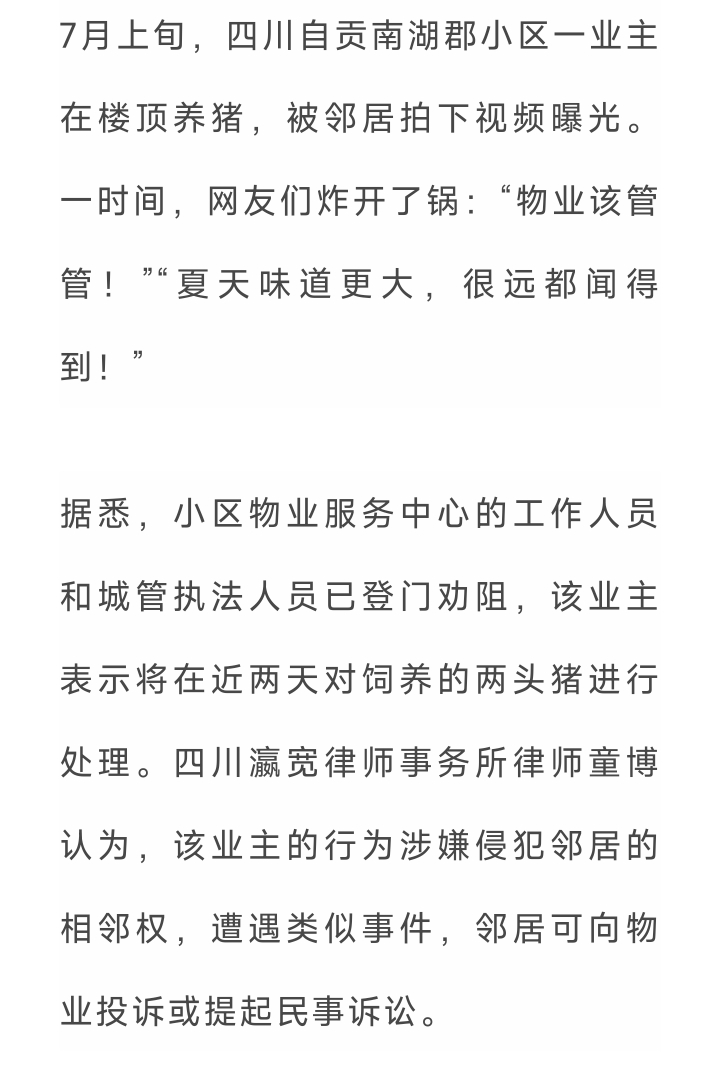 7月上旬，四川自贡南湖郡小区一业主在楼顶养猪，被邻居拍下视频曝光。一时间，网友们炸开了锅：“物业该管管！”“夏天味道更大，很远都闻得到！”

据悉，小区物业服务中心的工作人员和城管执法人员已登门劝阻，该业主表示将在近两天对饲养的两头猪进行处理。四川瀛宽律师事务所律师童博认为，该业主的行为涉嫌侵犯邻居的相邻权，遭遇类似事件，邻居可向物业投诉或提起民事诉讼。